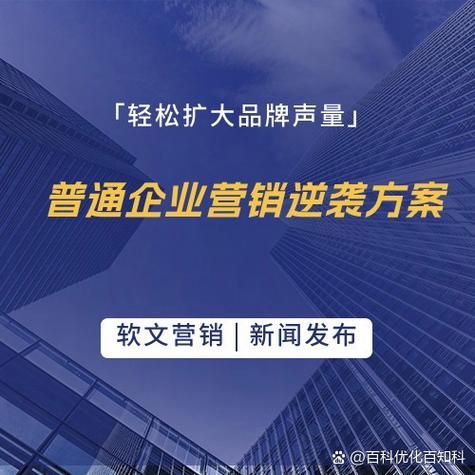 「轻松扩大品牌声量」

普通企业营销逆袭方案

软文营销 | 新闻发布

@百科优化百知科